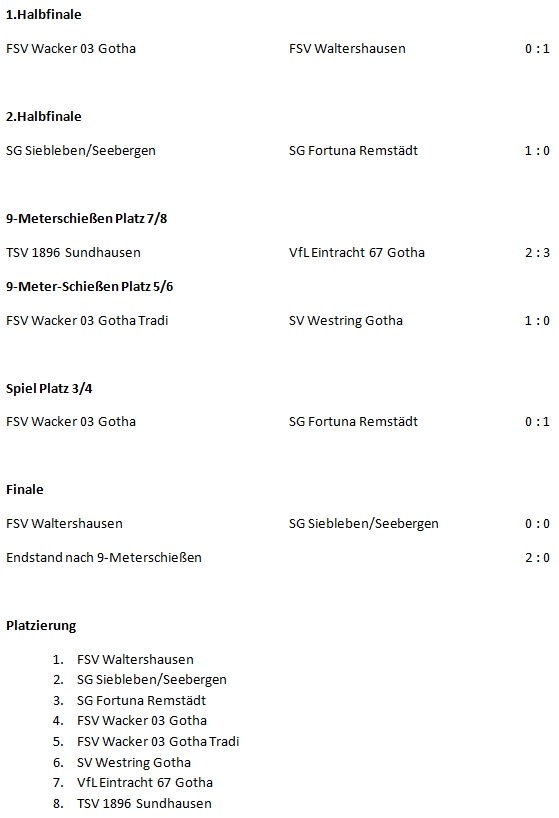 1.Halbfinale

FSV Wacker 03 Gotha FSV Waltershausen 0 : 1

2.Halbfinale

SG Siebleben/Seebergen SG Fortuna Remstädt 1 : 0

9-Meterschießen Platz 7/8

TSV 1896 Sundhausen VfL Eintracht 67 Gotha 2 : 3

9-Meter-Schießen Platz 5/6

FSV Wacker 03 Gotha Tradi SV Westring Gotha 1 : 0

Spiel Platz 3/4

FSV Wacker 03 Gotha SG Fortuna Remstädt 0 : 1

Finale

FSV Waltershausen SG Siebleben/Seebergen 0 : 0

Endstand nach 9-Meterschießen 2 : 0

Platzierung

1. FSV Waltershausen
2. SG Siebleben/Seebergen
3. SG Fortuna Remstädt
4. FSV Wacker 03 Gotha
5. FSV Wacker 03 Gotha Tradi
6. SV Westring Gotha
7. VfL Eintracht 67 Gotha
8. TSV 1896 Sundhausen